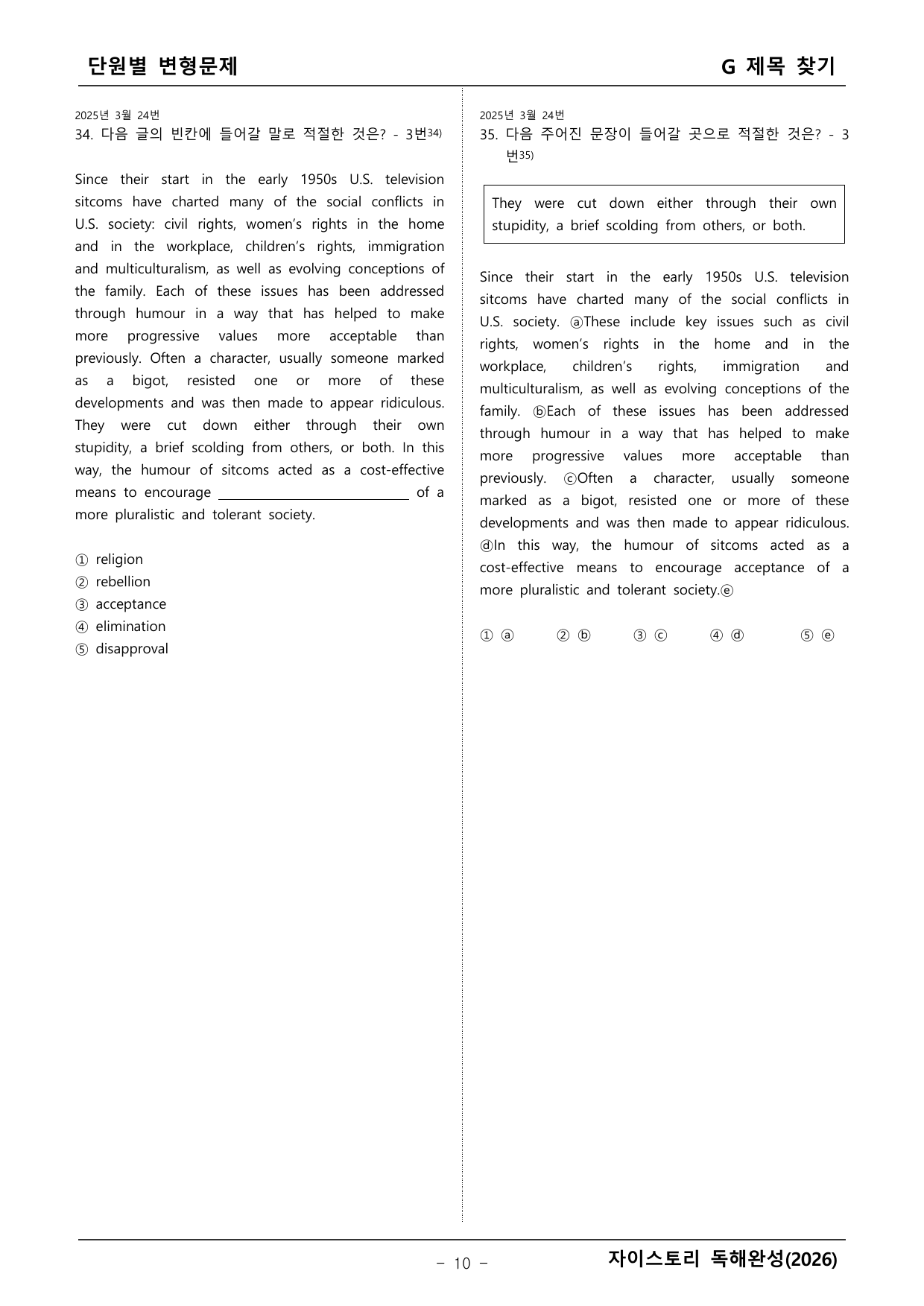 단원별 변형문제

G 제목 찾기

2025년 3월 24번
34. 다음 글의 빈칸에 들어갈 말로 적절한 것은? - 3번$^{34)}$

Since their start in the early 1950s U.S. television sitcoms have charted many of the social conflicts in U.S. society: civil rights, women's rights in the home and in the workplace, children's rights, immigration and multiculturalism, as well as evolving conceptions of the family. Each of these issues has been addressed through humour in a way that has helped to make more progressive values more acceptable than previously. Often a character, usually someone marked as a bigot, resisted one or more of these developments and was then made to appear ridiculous. They were cut down either through their own stupidity, a brief scolding from others, or both. In this way, the humour of sitcoms acted as a cost-effective means to encourage ____ of a more pluralistic and tolerant society.

① religion
② rebellion
③ acceptance
④ elimination
⑤ disapproval

2025년 3월 24번
35. 다음 주어진 문장이 들어갈 곳으로 적절한 것은? - 3번$^{35)}$

They were cut down either through their own stupidity, a brief scolding from others, or both.

Since their start in the early 1950s U.S. television sitcoms have charted many of the social conflicts in U.S. society. ⓐThese include key issues such as civil rights, women's rights in the home and in the workplace, children's rights, immigration and multiculturalism, as well as evolving conceptions of the family. ⓑEach of these issues has been addressed through humour in a way that has helped to make more progressive values more acceptable than previously. ⓒOften a character, usually someone marked as a bigot, resisted one or more of these developments and was then made to appear ridiculous. ⓓIn this way, the humour of sitcoms acted as a cost-effective means to encourage acceptance of a more pluralistic and tolerant society.ⓔ

① ⓐ ② ⓑ ③ ⓒ ④ ⓓ ⑤ ⓔ

- 10 -

자이스토리 독해완성(2026)